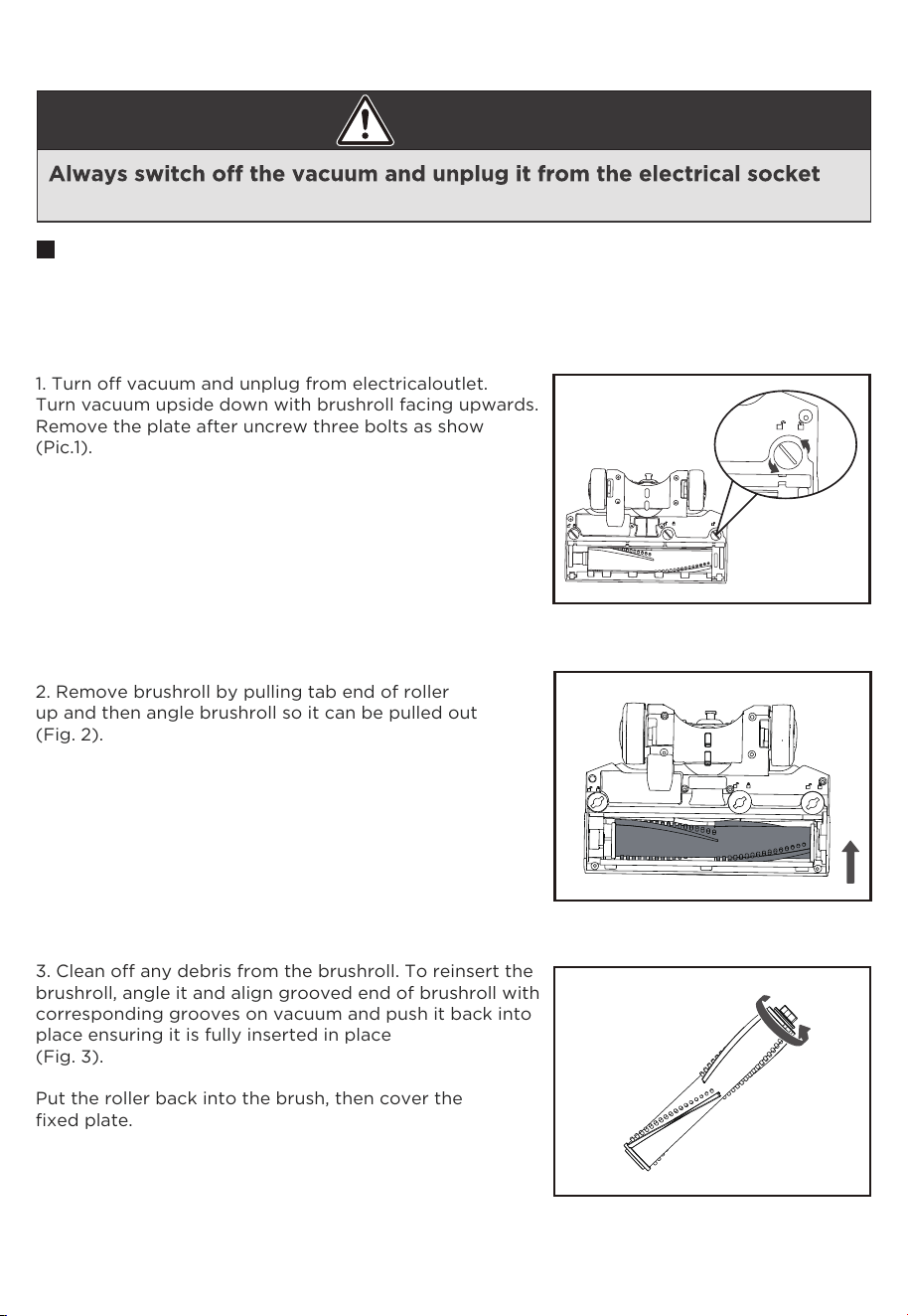 Always switch off the vacuum and unplug it from the electrical socket

1. Turn off vacuum and unplug from electricaloutlet. Turn vacuum upside down with brushroll facing upwards. Remove the plate after uncrew three bolts as show (Pic.1).

2. Remove brushroll by pulling tab end of roller up and then angle brushroll so it can be pulled out (Fig. 2).

3. Clean off any debris from the brushroll. To reinsert the brushroll, angle it and align grooved end of brushroll with corresponding grooves on vacuum and push it back into place ensuring it is fully inserted in place (Fig. 3).

Put the roller back into the brush, then cover the fixed plate.